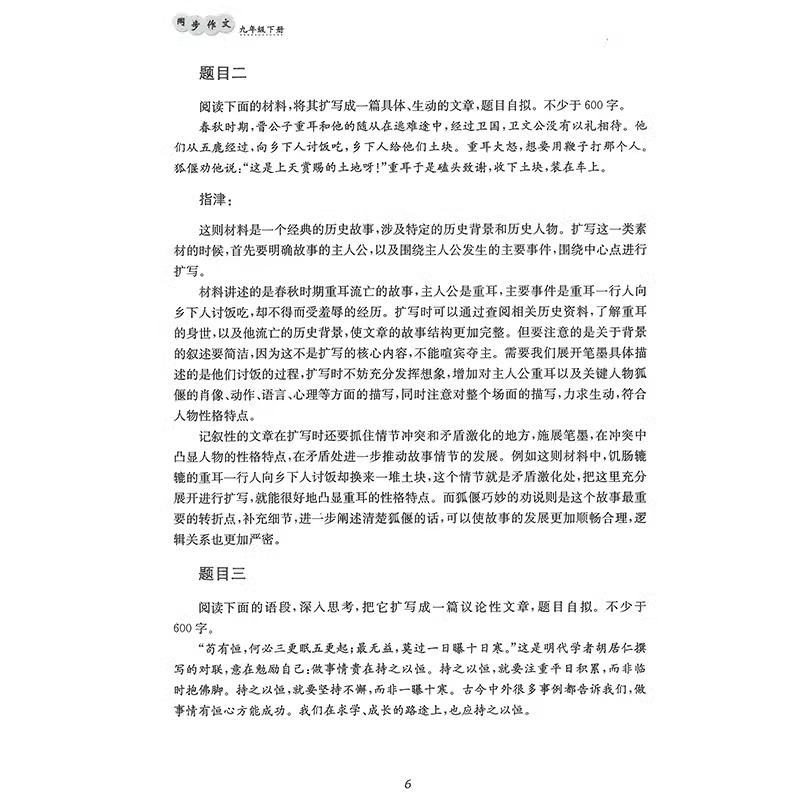 同步作文 九年级下册

题目二

阅读下面的材料，将其扩写成一篇具体、生动的文章，题目自拟。不少于600字。

春秋时期，晋公子重耳和他的随从在逃难途中，经过卫国，卫文公没有以礼相待。他们从五鹿经过，向乡下人讨饭吃，乡下人给他们土块。重耳大怒，想要用鞭子打那个人。狐偃劝他说："这是上天赏赐的土地呀！"重耳于是磕头致谢，收下土块，装在车上。

指津：

这则材料是一个经典的历史故事，涉及特定的历史背景和历史人物。扩写这一类素材的时候，首先要明确故事的主人公，以及围绕主人公发生的主要事件，围绕中心点进行扩写。

材料讲述的是春秋时期重耳流亡的故事，主人公是重耳，主要事件是重耳一行人向乡下人讨饭吃，却不得而受羞辱的经历。扩写时可以通过查阅相关历史资料，了解重耳的身世，以及他流亡的历史背景，使文章的故事结构更加完整。但要注意的是关于背景的叙述要简洁，因为这不是扩写的核心内容，不能喧宾夺主。需要我们展开笔墨具体描述的是他们讨饭的过程，扩写时不妨充分发挥想象，增加对主人公重耳以及关键人物狐偃的肖像、动作、语言、心理等方面的描写，同时注意对整个场面的描写，力求生动，符合人物性格特点。

记叙性的文章在扩写时还要抓住情节冲突和矛盾激化的地方，施展笔墨，在冲突中凸显人物的性格特点，在矛盾处进一步推动故事情节的发展。例如这则材料中，饥肠辘辘的重耳一行人向乡下人讨饭却换来一堆土块，这个情节就是矛盾激化处，把这里充分展开进行扩写，就能很好地凸显重耳的性格特点。而狐偃巧妙的劝说则是这个故事最重要的转折点，补充细节，进一步阐述清楚狐偃的话，可以使故事的发展更加顺畅合理，逻辑关系也更加严密。

题目三

阅读下面的语段，深入思考，把它扩写成一篇议论性文章，题目自拟。不少于600字。

"苟有恒，何必三更眠五更起；最无益，莫过一日曝十日寒。"这是明代学者胡居仁撰写的对联，意在勉励自己：做事情贵在持之以恒。持之以恒，就要注重平日积累，而非临时抱佛脚。持之以恒，就要坚持不懈，而非一曝十寒。古今中外很多事例都告诉我们，做事情有恒心方能成功。我们在求学、成长的路途上，也应持之以恒。

6